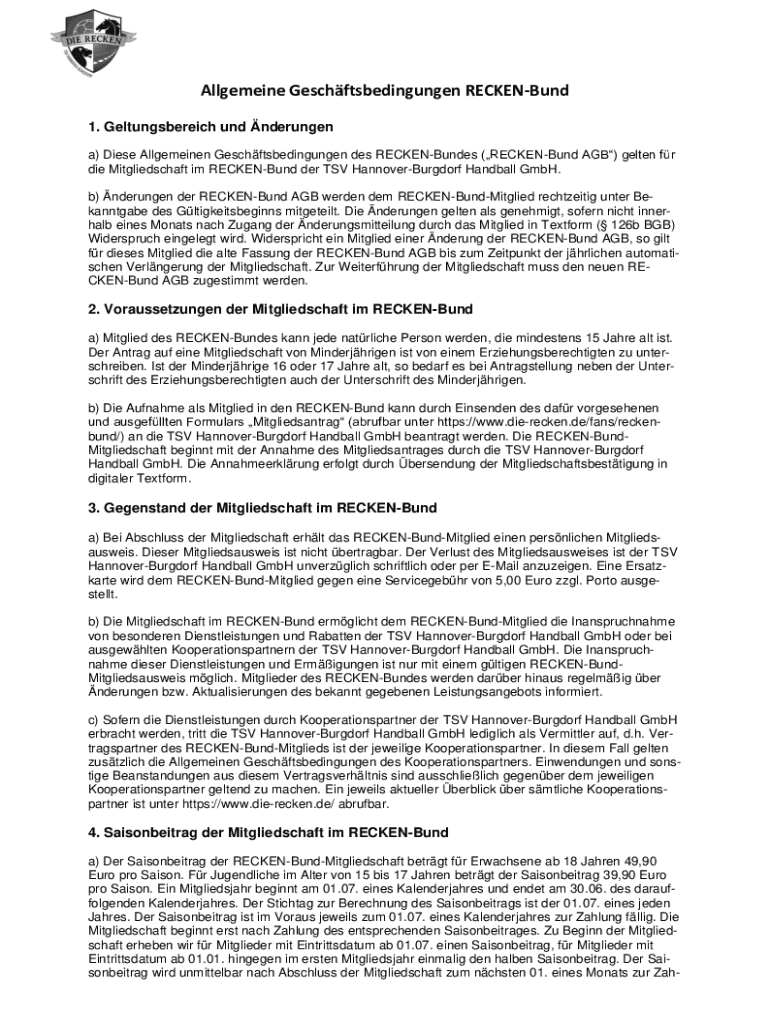 DIE RECKEN

Allgemeine Geschäftsbedingungen RECKEN-Bund

1. Geltungsbereich und Änderungen

a) Diese Allgemeinen Geschäftsbedingungen des RECKEN-Bundes („RECKEN-Bund AGB“) gelten für die Mitgliedschaft im RECKEN-Bund der TSV Hannover-Burgdorf Handball GmbH.

b) Änderungen der RECKEN-Bund AGB werden dem RECKEN-Bund-Mitglied rechtzeitig unter Bekanntgabe des Gültigkeitsbeginns mitgeteilt. Die Änderungen gelten als genehmigt, sofern nicht innerhalb eines Monats nach Zugang der Änderungsmitteilung durch das Mitglied in Textform (§ 126b BGB) Widerspruch eingelegt wird. Widerspricht ein Mitglied einer Änderung der RECKEN-Bund AGB, so gilt für dieses Mitglied die alte Fassung der RECKEN-Bund AGB bis zum Zeitpunkt der jährlichen automatischen Verlängerung der Mitgliedschaft. Zur Weiterführung der Mitgliedschaft muss den neuen RECKEN-Bund AGB zugestimmt werden.

2. Voraussetzungen der Mitgliedschaft im RECKEN-Bund

a) Mitglied des RECKEN-Bundes kann jede natürliche Person werden, die mindestens 15 Jahre alt ist. Der Antrag auf eine Mitgliedschaft von Minderjährigen ist von einem Erziehungsberechtigten zu unterschreiben. Ist der Minderjährige 16 oder 17 Jahre alt, so bedarf es bei Antragstellung neben der Unterschrift des Erziehungsberechtigten auch der Unterschrift des Minderjährigen.

b) Die Aufnahme als Mitglied in den RECKEN-Bund kann durch Einsenden des dafür vorgesehenen und ausgefüllten Formulars „Mitgliedsantrag“ (abrufbar unter https://www.die-recken.de/fans/recken-bund/) an die TSV Hannover-Burgdorf Handball GmbH beantragt werden. Die RECKEN-Bund-Mitgliedschaft beginnt mit der Annahme des Mitgliedsantrages durch die TSV Hannover-Burgdorf Handball GmbH. Die Annahmeerklärung erfolgt durch Übersendung der Mitgliedschaftsbestätigung in digitaler Textform.

3. Gegenstand der Mitgliedschaft im RECKEN-Bund

a) Bei Abschluss der Mitgliedschaft erhält das RECKEN-Bund-Mitglied einen persönlichen Mitgliedsausweis. Dieser Mitgliedsausweis ist nicht übertragbar. Der Verlust des Mitgliedsausweises ist der TSV Hannover-Burgdorf Handball GmbH unverzüglich schriftlich oder per E-Mail anzuzeigen. Eine Ersatzkarte wird dem RECKEN-Bund-Mitglied gegen eine Servicegebühr von 5,00 Euro zzgl. Porto ausgestellt.

b) Die Mitgliedschaft im RECKEN-Bund ermöglicht dem RECKEN-Bund-Mitglied die Inanspruchnahme von besonderen Dienstleistungen und Rabatten der TSV Hannover-Burgdorf Handball GmbH oder bei ausgewählten Kooperationspartnern der TSV Hannover-Burgdorf Handball GmbH. Die Inanspruchnahme dieser Dienstleistungen und Ermäßigungen ist nur mit einem gültigen RECKEN-Bund-Mitgliedsausweis möglich. Mitglieder des RECKEN-Bundes werden darüber hinaus regelmäßig über Änderungen bzw. Aktualisierungen des bekannt gegebenen Leistungsangebots informiert.

c) Sofern die Dienstleistungen durch Kooperationspartner der TSV Hannover-Burgdorf Handball GmbH erbracht werden, tritt die TSV Hannover-Burgdorf Handball GmbH lediglich als Vermittler auf, d.h. Vertragspartner des RECKEN-Bund-Mitglieds ist der jeweilige Kooperationspartner. In diesem Fall gelten zusätzlich die Allgemeinen Geschäftsbedingungen des Kooperationspartners. Einwendungen und sonstige Beanstandungen aus diesem Vertragsverhältnis sind ausschließlich gegenüber dem jeweiligen Kooperationspartner geltend zu machen. Ein jeweils aktueller Überblick über sämtliche Kooperationspartner ist unter https://www.die-recken.de/ abrufbar.

4. Saisonbeitrag der Mitgliedschaft im RECKEN-Bund

a) Der Saisonbeitrag der RECKEN-Bund-Mitgliedschaft beträgt für Erwachsene ab 18 Jahren 49,90 Euro pro Saison. Für Jugendliche im Alter von 15 bis 17 Jahren beträgt der Saisonbeitrag 39,90 Euro pro Saison. Ein Mitgliedsjahr beginnt am 01.07. eines Kalenderjahres und endet am 30.06. des darauffolgenden Kalenderjahres. Der Stichtag zur Berechnung des Saisonbeitrags ist der 01.07. eines jeden Jahres. Der Saisonbeitrag ist im Voraus jeweils zum 01.07. eines Kalenderjahres zur Zahlung fällig. Die Mitgliedschaft beginnt erst nach Zahlung des entsprechenden Saisonbeitrages. Zu Beginn der Mitgliedschaft erheben wir für Mitglieder mit Eintrittsdatum ab 01.07. einen Saisonbeitrag, für Mitglieder mit Eintrittsdatum ab 01.01. hingegen im ersten Mitgliedsjahr einmalig den halben Saisonbeitrag. Der Saisonbeitrag wird unmittelbar nach Abschluss der Mitgliedschaft zum nächsten 01. eines Monats zur Zah-